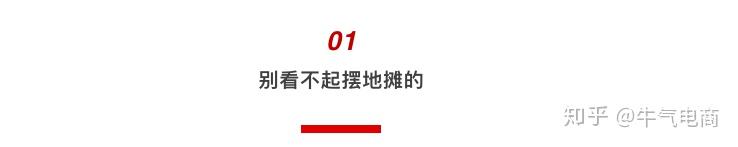 01

别看不起摆地摊的

知乎 @牛气电商